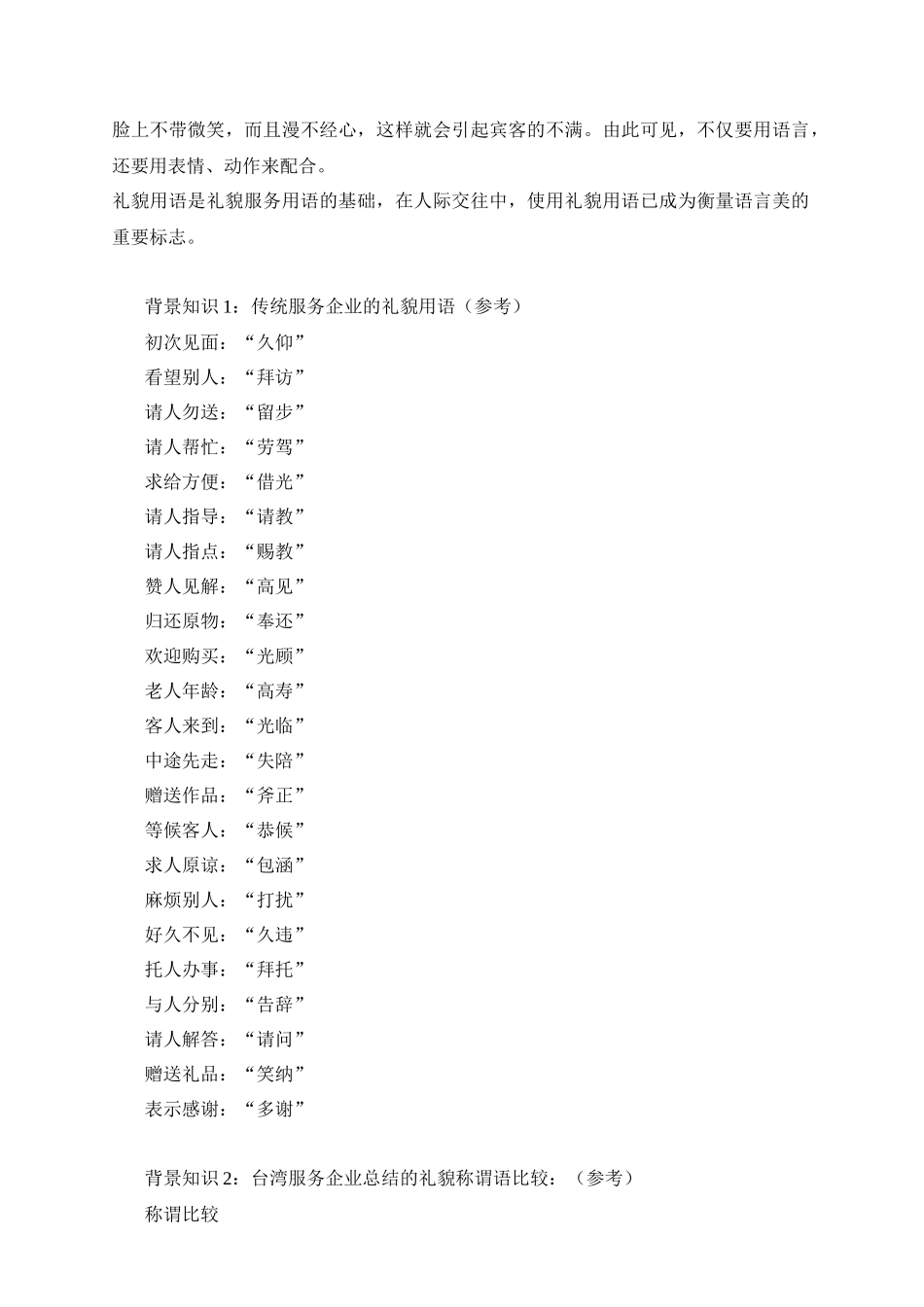 脸上不带微笑，而且漫不经心，这样就会引起宾客的不满。由此可见，不仅要用语言，还要用表情、动作来配合。
礼貌用语是礼貌服务用语的基础，在人际交往中，使用礼貌用语已成为衡量语言美的重要标志。

背景知识 1：传统服务企业的礼貌用语（参考）
初次见面：“久仰”
看望别人：“拜访”
请人勿送：“留步”
请人帮忙：“劳驾”
求给方便：“借光”
请人指导：“请教”
请人指点：“赐教”
赞人见解：“高见”
归还原物：“奉还”
欢迎购买：“光顾”
老人年龄：“高寿”
客人来到：“光临”
中途先走：“失陪”
赠送作品：“斧正”
等候客人：“恭候”
求人原谅：“包涵”
麻烦别人：“打扰”
好久不见：“久违”
托人办事：“拜托”
与人分别：“告辞”
请人解答：“请问”
赠送礼品：“笑纳”
表示感谢：“多谢”

背景知识 2：台湾服务企业总结的礼貌称谓语比较：（参考）
称谓比较